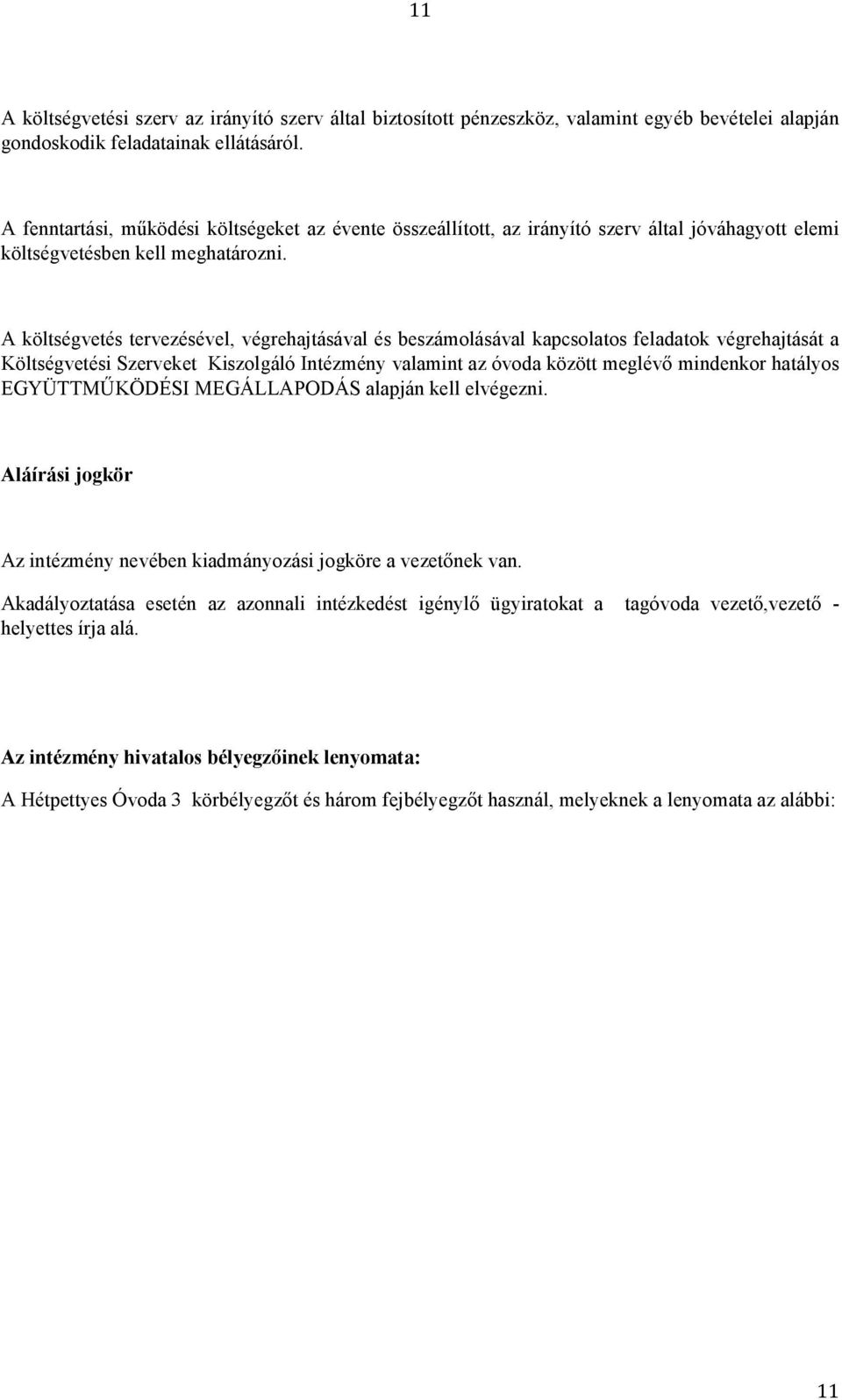 11

A költségvetési szerv az irányító szerv által biztosított pénzeszköz, valamint egyéb bevételei alapján gondoskodik feladatainak ellátásáról.

A fenntartási, működési költségeket az évente összeállított, az irányító szerv által jóváhagyott elemi költségvetésben kell meghatározni.

A költségvetés tervezésével, végrehajtásával és beszámolásával kapcsolatos feladatok végrehajtását a Költségvetési Szerveket Kiszolgáló Intézmény valamint az óvoda között meglévő mindenkor hatályos EGYÜTTMŰKÖDÉSI MEGÁLLAPODÁS alapján kell elvégezni.

Aláírási jogkör

Az intézmény nevében kiadmányozási jogköre a vezetőnek van.

Akadályoztatása esetén az azonnali intézkedést igénylő ügyiratokat a tagóvoda vezető,vezető - helyettes írja alá.

Az intézmény hivatalos bélyegzőinek lenyomata:

A Hétpettyes Óvoda 3 körbélyegzőt és három fejbélyegzőt használ, melyeknek a lenyomata az alábbi:

11